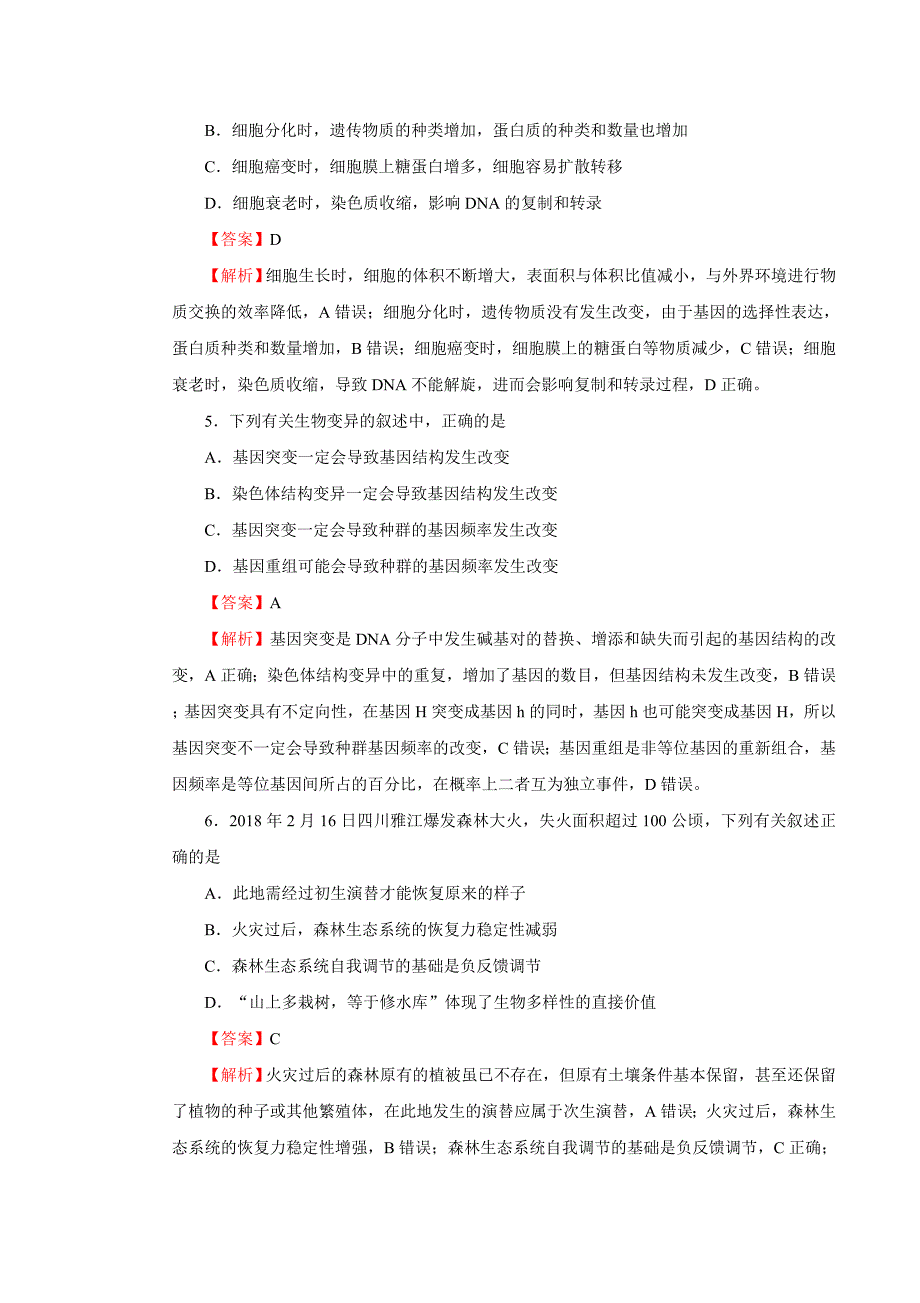 B．细胞分化时，遗传物质的种类增加，蛋白质的种类和数量也增加

C．细胞癌变时，细胞膜上糖蛋白增多，细胞容易扩散转移

D．细胞衰老时，染色质收缩，影响 DNA 的复制和转录

【答案】D

【解析】细胞生长时，细胞的体积不断增大，表面积与体积比值减小，与外界环境进行物质交换的效率降低，A 错误；细胞分化时，遗传物质没有发生改变，由于基因的选择性表达，蛋白质种类和数量增加，B 错误；细胞癌变时，细胞膜上的糖蛋白等物质减少，C 错误；细胞衰老时，染色质收缩，导致 DNA 不能解旋，进而会影响复制和转录过程，D 正确。

5．下列有关生物变异的叙述中，正确的是

A．基因突变一定会导致基因结构发生改变

B．染色体结构变异一定会导致基因结构发生改变

C．基因突变一定会导致种群的基因频率发生改变

D．基因重组可能会导致种群的基因频率发生改变

【答案】A

【解析】基因突变是 DNA 分子中发生碱基对的替换、增添和缺失而引起的基因结构的改变，A 正确；染色体结构变异中的重复，增加了基因的数目，但基因结构未发生改变，B 错误；基因突变具有不定向性，在基因 H 突变成基因 h 的同时，基因 h 也可能突变成基因 H，所以基因突变不一定会导致种群基因频率的改变，C 错误；基因重组是非等位基因的重新组合，基因频率是等位基因间所占的百分比，在概率上二者互为独立事件，D 错误。

6．2018 年 2 月 16 日四川雅江爆发森林大火，失火面积超过 100 公顷，下列有关叙述正确的是

A．此地需经过初生演替才能恢复原来的样子

B．火灾过后，森林生态系统的恢复力稳定性减弱

C．森林生态系统自我调节的基础是负反馈调节

D．“山上多栽树，等于修水库”体现了生物多样性的直接价值

【答案】C

【解析】火灾过后的森林原有的植被虽已不存在，但原有土壤条件基本保留，甚至还保留了植物的种子或其他繁殖体，在此地发生的演替应属于次生演替，A 错误；火灾过后，森林生态系统的恢复力稳定性增强，B 错误；森林生态系统自我调节的基础是负反馈调节，C 正确；